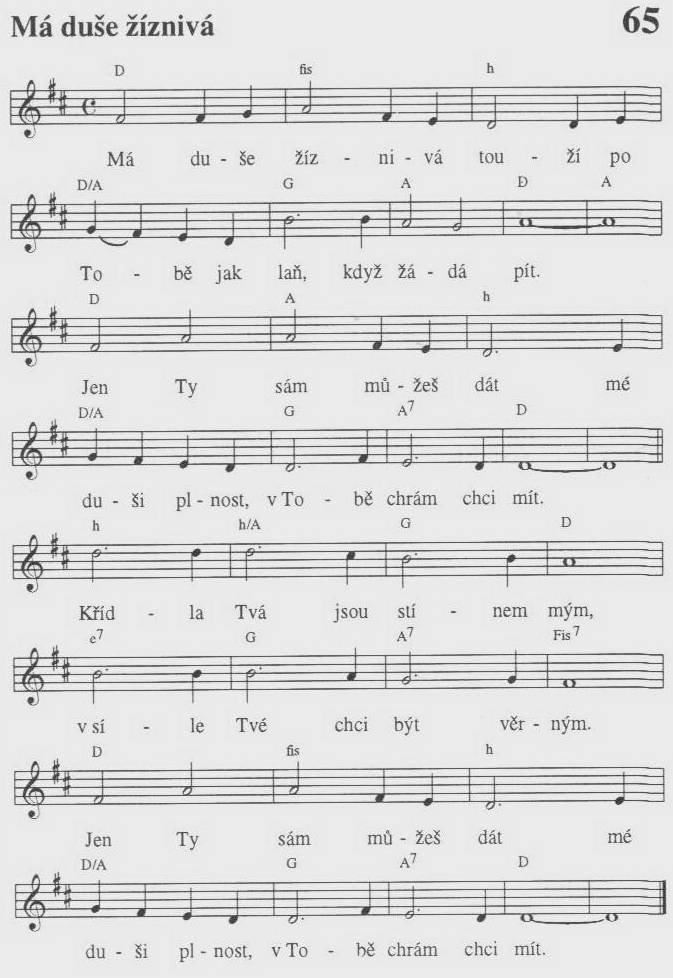 Má duše žíznivá

65

D fis h

Má du - še žíz - ni - vá tou - ží po

D/A G A D A

To - bě jak laň, když žá - dá pít.

D A h

Jen Ty sám mů - žeš dát mé

D/A G $A^7$ D

du - ši pl - nost, v To - bě chrám chci mít.

h h/A G D

Kříd - la Tvá jsou stí - nem mým,

$e^7$ G $A^7$ $Fis^7$

v sí - le Tvé chci být věr - ným.

D fis h

Jen Ty sám mů - žeš dát mé

D/A G $A^7$ D

du - ši pl - nost, v To - bě chrám chci mít.